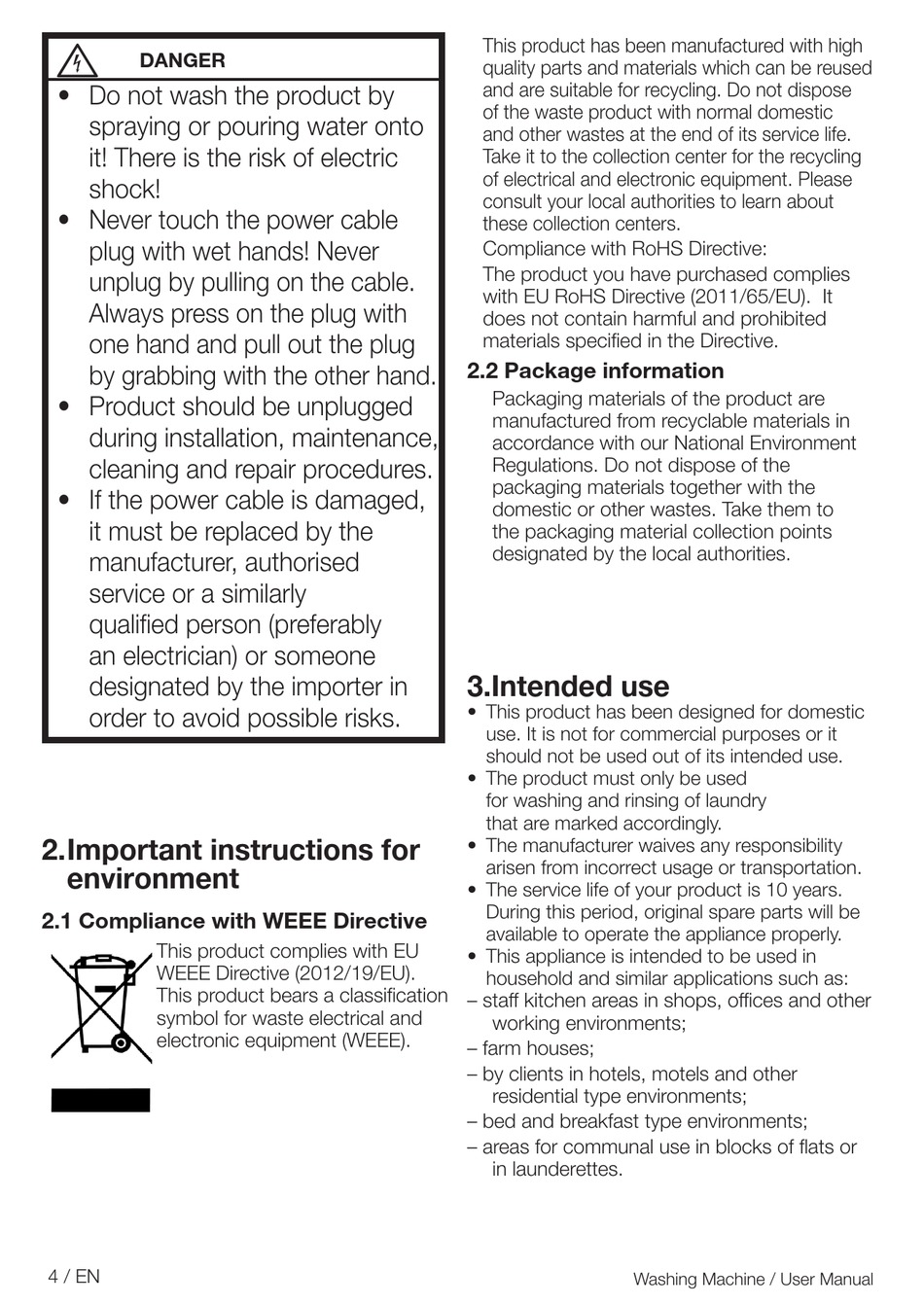 DANGER

• Do not wash the product by spraying or pouring water onto it! There is the risk of electric shock!
• Never touch the power cable plug with wet hands! Never unplug by pulling on the cable. Always press on the plug with one hand and pull out the plug by grabbing with the other hand.
• Product should be unplugged during installation, maintenance, cleaning and repair procedures.
• If the power cable is damaged, it must be replaced by the manufacturer, authorised service or a similarly qualified person (preferably an electrician) or someone designated by the importer in order to avoid possible risks.

2.Important instructions for environment

2.1 Compliance with WEEE Directive

This product complies with EU WEEE Directive (2012/19/EU). This product bears a classification symbol for waste electrical and electronic equipment (WEEE).

This product has been manufactured with high quality parts and materials which can be reused and are suitable for recycling. Do not dispose of the waste product with normal domestic and other wastes at the end of its service life. Take it to the collection center for the recycling of electrical and electronic equipment. Please consult your local authorities to learn about these collection centers.

Compliance with RoHS Directive:

The product you have purchased complies with EU RoHS Directive (2011/65/EU). It does not contain harmful and prohibited materials specified in the Directive.

2.2 Package information

Packaging materials of the product are manufactured from recyclable materials in accordance with our National Environment Regulations. Do not dispose of the packaging materials together with the domestic or other wastes. Take them to the packaging material collection points designated by the local authorities.

3.Intended use

• This product has been designed for domestic use. It is not for commercial purposes or it should not be used out of its intended use.
• The product must only be used for washing and rinsing of laundry that are marked accordingly.
• The manufacturer waives any responsibility arisen from incorrect usage or transportation.
• The service life of your product is 10 years. During this period, original spare parts will be available to operate the appliance properly.
• This appliance is intended to be used in household and similar applications such as:
– staff kitchen areas in shops, offices and other working environments;
– farm houses;
– by clients in hotels, motels and other residential type environments;
– bed and breakfast type environments;
– areas for communal use in blocks of flats or in launderettes.

4 / EN

Washing Machine / User Manual